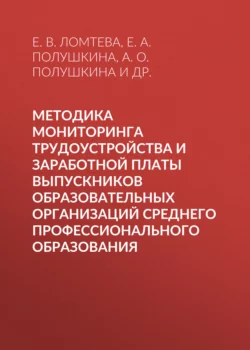 Е. В. ЛОМТЕВА, Е. А. ПОЛУШКИНА, А. О. ПОЛУШКИНА И ДР.

МЕТОДИКА МОНИТОРИНГА ТРУДОУСТРОЙСТВА И ЗАРАБОТНОЙ ПЛАТЫ ВЫПУСКНИКОВ ОБРАЗОВАТЕЛЬНЫХ ОРГАНИЗАЦИЙ СРЕДНЕГО ПРОФЕССИОНАЛЬНОГО ОБРАЗОВАНИЯ